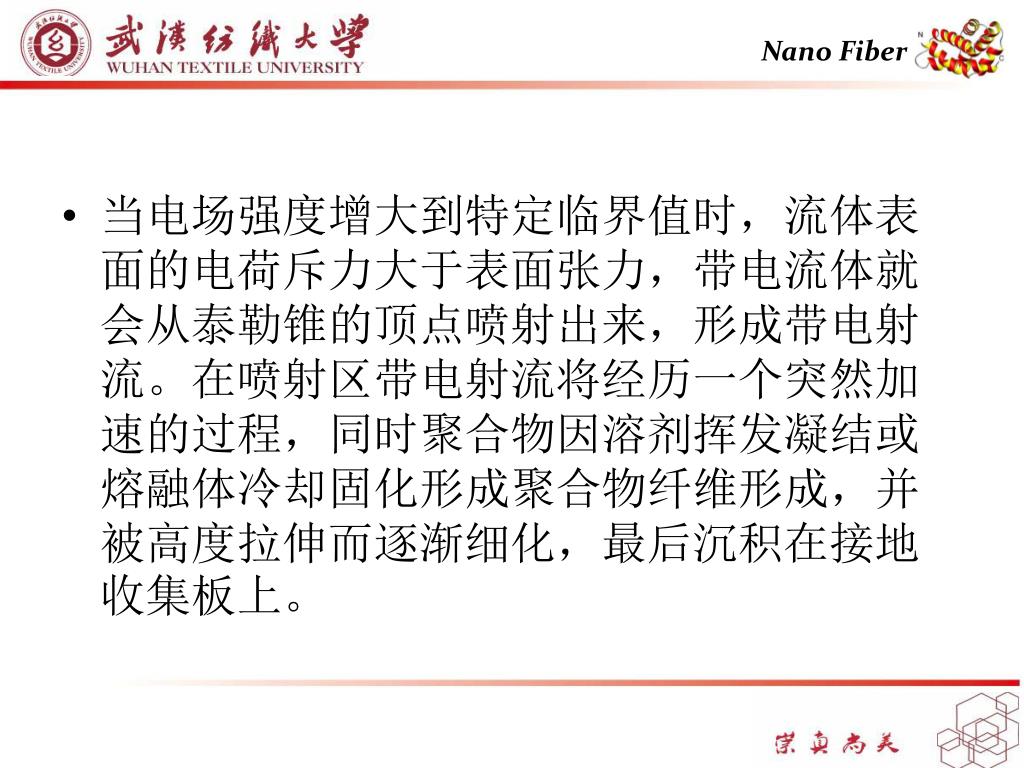 武漢紡織大學
WUHAN TEXTILE UNIVERSITY

Nano Fiber

• 当电场强度增大到特定临界值时，流体表面的电荷斥力大于表面张力，带电流体就会从泰勒锥的顶点喷射出来，形成带电射流。在喷射区带电射流将经历一个突然加速的过程，同时聚合物因溶剂挥发凝结或熔融体冷却固化形成聚合物纤维形成，并被高度拉伸而逐渐细化，最后沉积在接地收集板上。

崇真尚美